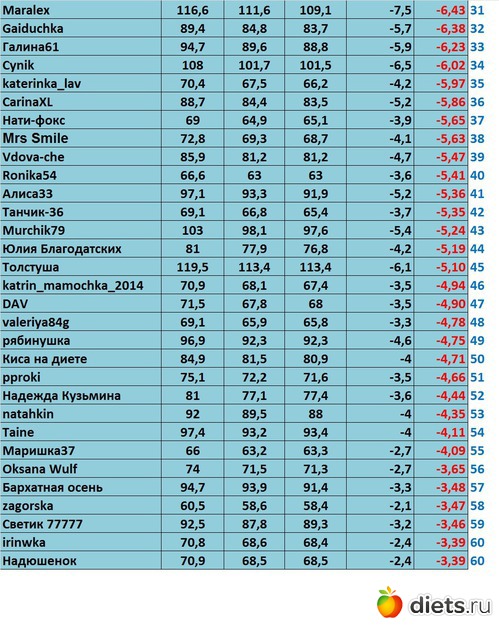 | | | | | | | |
|---|---|---|---|---|---|---|
| Maralex | 116,6 | 111,6 | 109,1 | -7,5 | -6,43 | 31 |
| Gaiduchka | 89,4 | 84,8 | 83,7 | -5,7 | -6,38 | 32 |
| Галина61 | 94,7 | 89,6 | 88,8 | -5,9 | -6,23 | 33 |
| Cynik | 108 | 101,7 | 101,5 | -6,5 | -6,02 | 34 |
| katerinka_lav | 70,4 | 67,5 | 66,2 | -4,2 | -5,97 | 35 |
| CarinaXL | 88,7 | 84,4 | 83,5 | -5,2 | -5,86 | 36 |
| Нати-фокс | 69 | 64,9 | 65,1 | -3,9 | -5,65 | 37 |
| Mrs Smile | 72,8 | 69,3 | 68,7 | -4,1 | -5,63 | 38 |
| Vdova-che | 85,9 | 81,2 | 81,2 | -4,7 | -5,47 | 39 |
| Ronika54 | 66,6 | 63 | 63 | -3,6 | -5,41 | 40 |
| Алиса33 | 97,1 | 93,3 | 91,9 | -5,2 | -5,36 | 41 |
| Танчик-36 | 69,1 | 66,8 | 65,4 | -3,7 | -5,35 | 42 |
| Murchik79 | 103 | 98,1 | 97,6 | -5,4 | -5,24 | 43 |
| Юлия Благодатских | 81 | 77,9 | 76,8 | -4,2 | -5,19 | 44 |
| Толстуша | 119,5 | 113,4 | 113,4 | -6,1 | -5,10 | 45 |
| katrin_mamochka_2014 | 70,9 | 68,1 | 67,4 | -3,5 | -4,94 | 46 |
| DAV | 71,5 | 67,8 | 68 | -3,5 | -4,90 | 47 |
| valeriya84g | 69,1 | 65,9 | 65,8 | -3,3 | -4,78 | 48 |
| рябинушка | 96,9 | 92,3 | 92,3 | -4,6 | -4,75 | 49 |
| Киса на диете | 84,9 | 81,5 | 80,9 | -4 | -4,71 | 50 |
| pproki | 75,1 | 72,2 | 71,6 | -3,5 | -4,66 | 51 |
| Надежда Кузьмина | 81 | 77,1 | 77,4 | -3,6 | -4,44 | 52 |
| natahkin | 92 | 89,5 | 88 | -4 | -4,35 | 53 |
| Taine | 97,4 | 93,2 | 93,4 | -4 | -4,11 | 54 |
| Маришка37 | 66 | 63,2 | 63,3 | -2,7 | -4,09 | 55 |
| Oksana Wulf | 74 | 71,5 | 71,3 | -2,7 | -3,65 | 56 |
| Бархатная осень | 94,7 | 93,9 | 91,4 | -3,3 | -3,48 | 57 |
| zagorska | 60,5 | 58,6 | 58,4 | -2,1 | -3,47 | 58 |
| Светик 77777 | 92,5 | 87,8 | 89,3 | -3,2 | -3,46 | 59 |
| irinwka | 70,8 | 68,6 | 68,4 | -2,4 | -3,39 | 60 |
| Надюшенок | 70,9 | 68,5 | 68,5 | -2,4 | -3,39 | 60 |

diets.ru